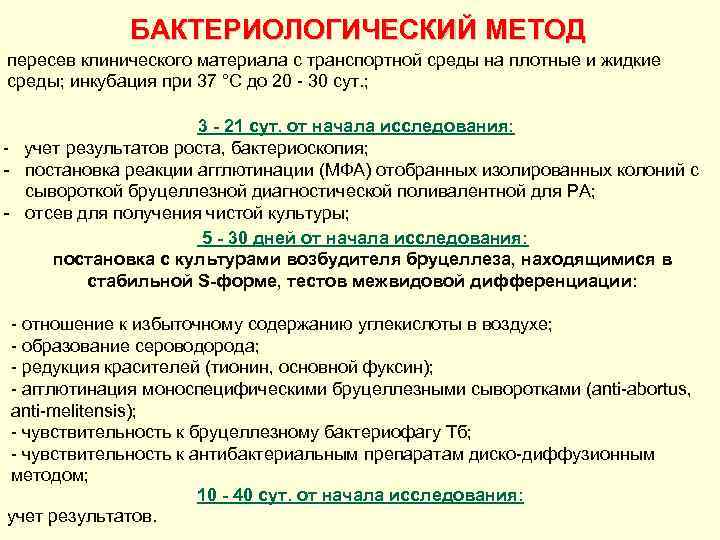 БАКТЕРИОЛОГИЧЕСКИЙ МЕТОД

пересев клинического материала с транспортной среды на плотные и жидкие среды; инкубация при 37 °С до 20 - 30 сут.;

3 - 21 сут. от начала исследования:

- учет результатов роста, бактериоскопия;
- постановка реакции агглютинации (МФА) отобранных изолированных колоний с сывороткой бруцеллезной диагностической поливалентной для РА;
- отсев для получения чистой культуры;

5 - 30 дней от начала исследования:

постановка с культурами возбудителя бруцеллеза, находящимися в стабильной S-форме, тестов межвидовой дифференциации:

- отношение к избыточному содержанию углекислоты в воздухе;
- образование сероводорода;
- редукция красителей (тионин, основной фуксин);
- агглютинация моноспецифическими бруцеллезными сыворотками (anti-abortus, anti-melitensis);
- чувствительность к бруцеллезному бактериофагу Тб;
- чувствительность к антибактериальным препаратам диско-диффузионным методом;

10 - 40 сут. от начала исследования:

учет результатов.